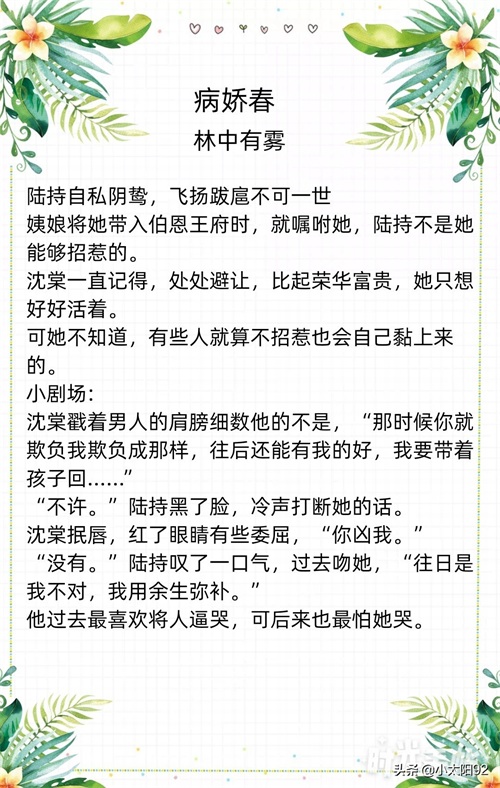 病娇春
林中有雾

陆持自私阴鸷，飞扬跋扈不可一世
姨娘将她带入伯恩王府时，就嘱咐她，陆持不是她能够招惹的。
沈棠一直记得，处处避让，比起荣华富贵，她只想好好活着。
可她不知道，有些人就算不招惹也会自己黏上来的。
小剧场：
沈棠戳着男人的肩膀细数他的不是，“那时候你就欺负我欺负成那样，往后还能有我的好，我要带着孩子回……”
“不许。”陆持黑了脸，冷声打断她的话。
沈棠抿唇，红了眼睛有些委屈，“你凶我。”
“没有。”陆持叹了一口气，过去吻她，“往日是我不对，我用余生弥补。”
他过去最喜欢将人逼哭，可后来也最怕她哭。

头条@小太阳92